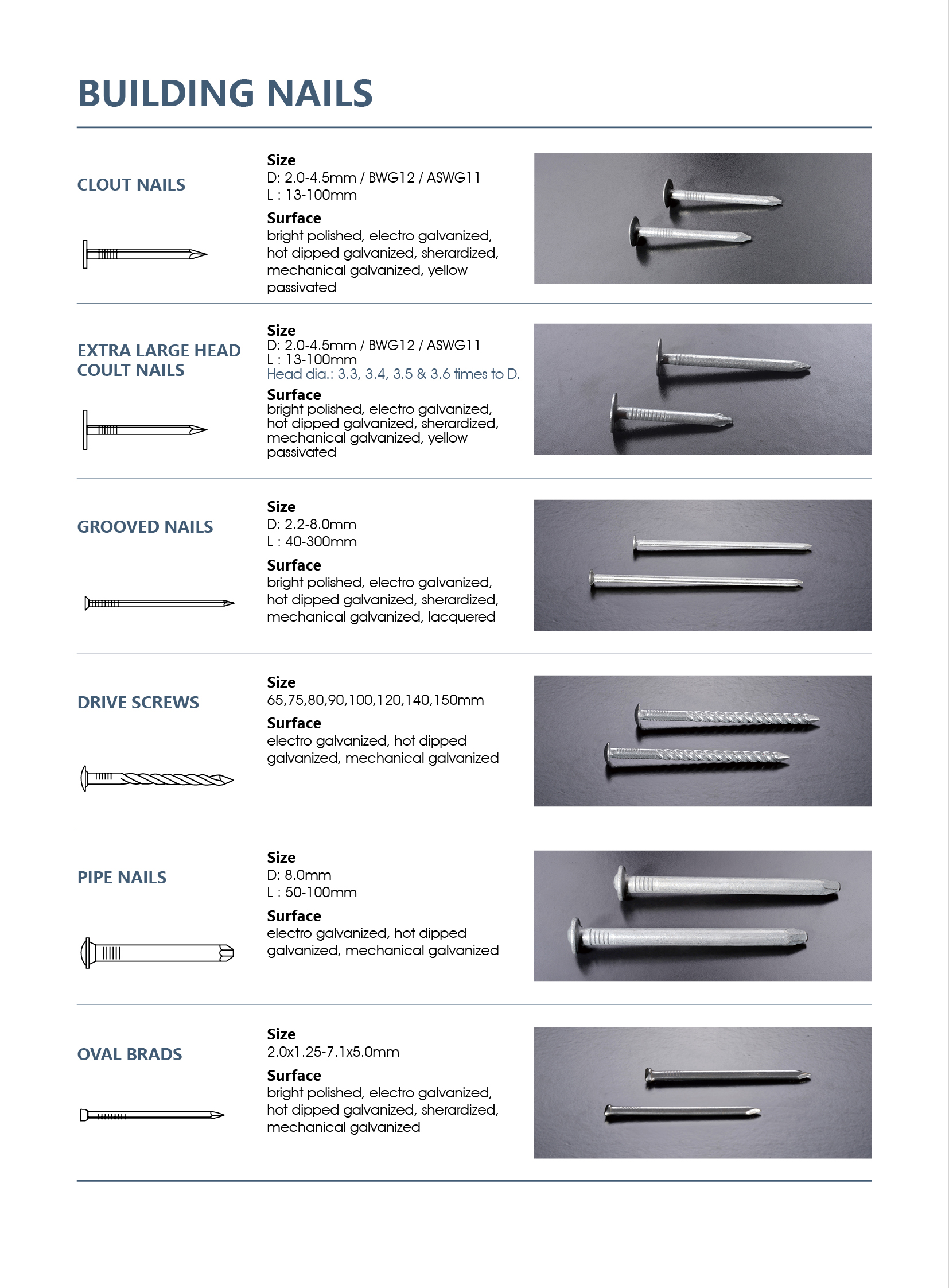 BUILDING NAILS

CLOUT NAILS

Size
D: 2.0-4.5mm / BWG12 / ASWG11
L : 13-100mm

Surface
bright polished, electro galvanized, hot dipped galvanized, sherardized, mechanical galvanized, yellow passivated

EXTRA LARGE HEAD COULT NAILS

Size
D: 2.0-4.5mm / BWG12 / ASWG11
L : 13-100mm
Head dia.: 3.3, 3.4, 3.5 & 3.6 times to D.

Surface
bright polished, electro galvanized, hot dipped galvanized, sherardized, mechanical galvanized, yellow passivated

GROOVED NAILS

Size
D: 2.2-8.0mm
L : 40-300mm

Surface
bright polished, electro galvanized, hot dipped galvanized, sherardized, mechanical galvanized, lacquered

DRIVE SCREWS

Size
65,75,80,90,100,120,140,150mm

Surface
electro galvanized, hot dipped galvanized, mechanical galvanized

PIPE NAILS

Size
D: 8.0mm
L : 50-100mm

Surface
electro galvanized, hot dipped galvanized, mechanical galvanized

OVAL BRADS

Size
2.0x1.25-7.1x5.0mm

Surface
bright polished, electro galvanized, hot dipped galvanized, sherardized, mechanical galvanized